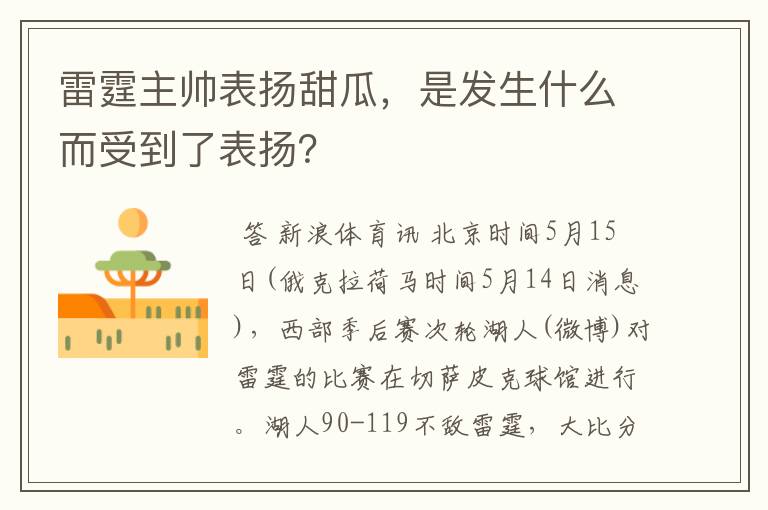 雷霆主帅表扬甜瓜，是发生什么而受到了表扬?

答 新浪体育讯 北京时间5月15日(俄克拉荷马时间5月14日消息)，西部季后赛次轮湖人(微博)对雷霆的比赛在切萨皮克球馆进行。湖人90-119不敌雷霆，大比分